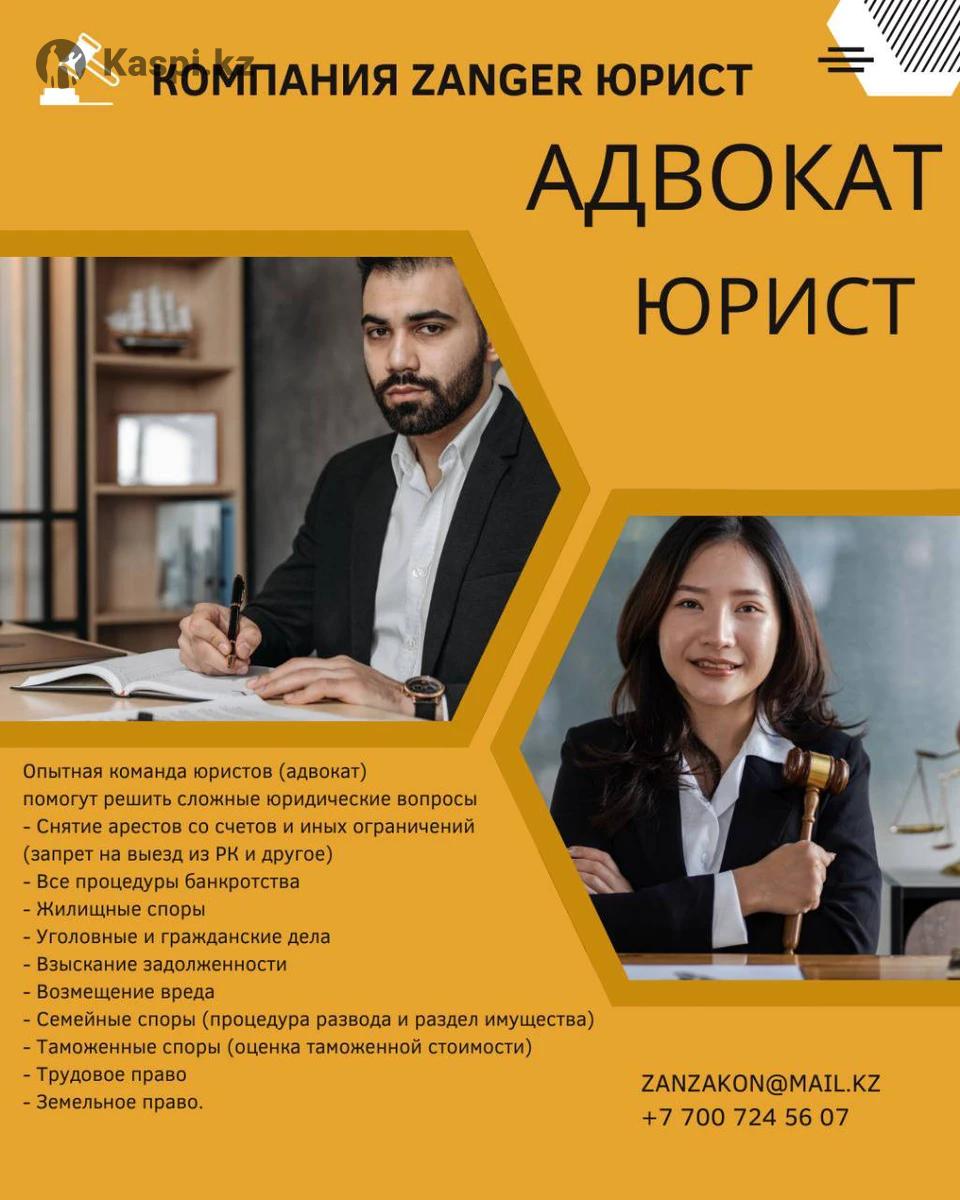 КОМПАНИЯ ZANGER ЮРИСТ

АДВОКАТ
ЮРИСТ

Опытная команда юристов (адвокат) помогут решить сложные юридические вопросы
- Снятие арестов со счетов и иных ограничений (запрет на выезд из РК и другое)
- Все процедуры банкротства
- Жилищные споры
- Уголовные и гражданские дела
- Взыскание задолженности
- Возмещение вреда
- Семейные споры (процедура развода и раздел имущества)
- Таможенные споры (оценка таможенной стоимости)
- Трудовое право
- Земельное право.

ZANZAKON@MAIL.KZ
+7 700 724 56 07

Kaspi.kz